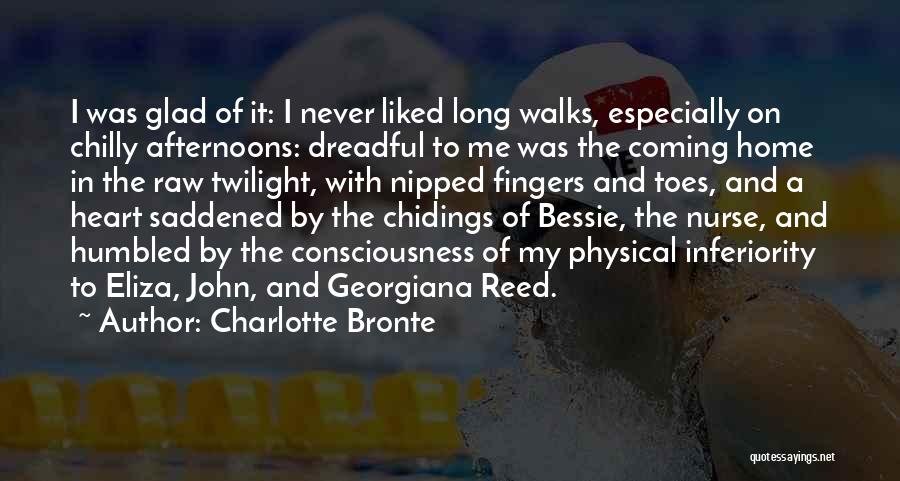 I was glad of it: I never liked long walks, especially on chilly afternoons: dreadful to me was the coming home in the raw twilight, with nipped fingers and toes, and a heart saddened by the chidings of Bessie, the nurse, and humbled by the consciousness of my physical inferiority to Eliza, John, and Georgiana Reed.

~ Author: Charlotte Bronte

quotessayings.net